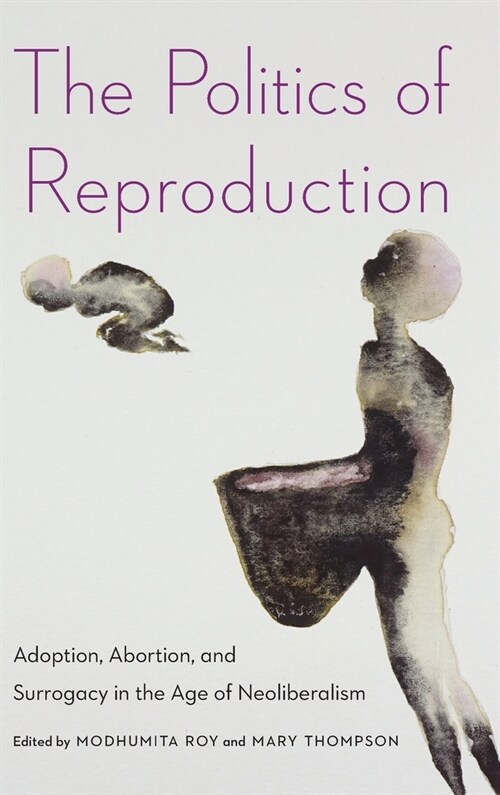 The Politics of Reproduction

Adoption, Abortion, and Surrogacy in the Age of Neoliberalism

Edited by MODHUMITA ROY and MARY THOMPSON